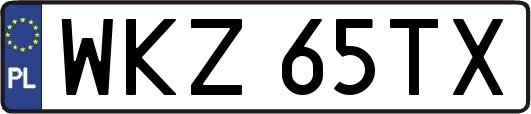 PL
WKZ 65TX